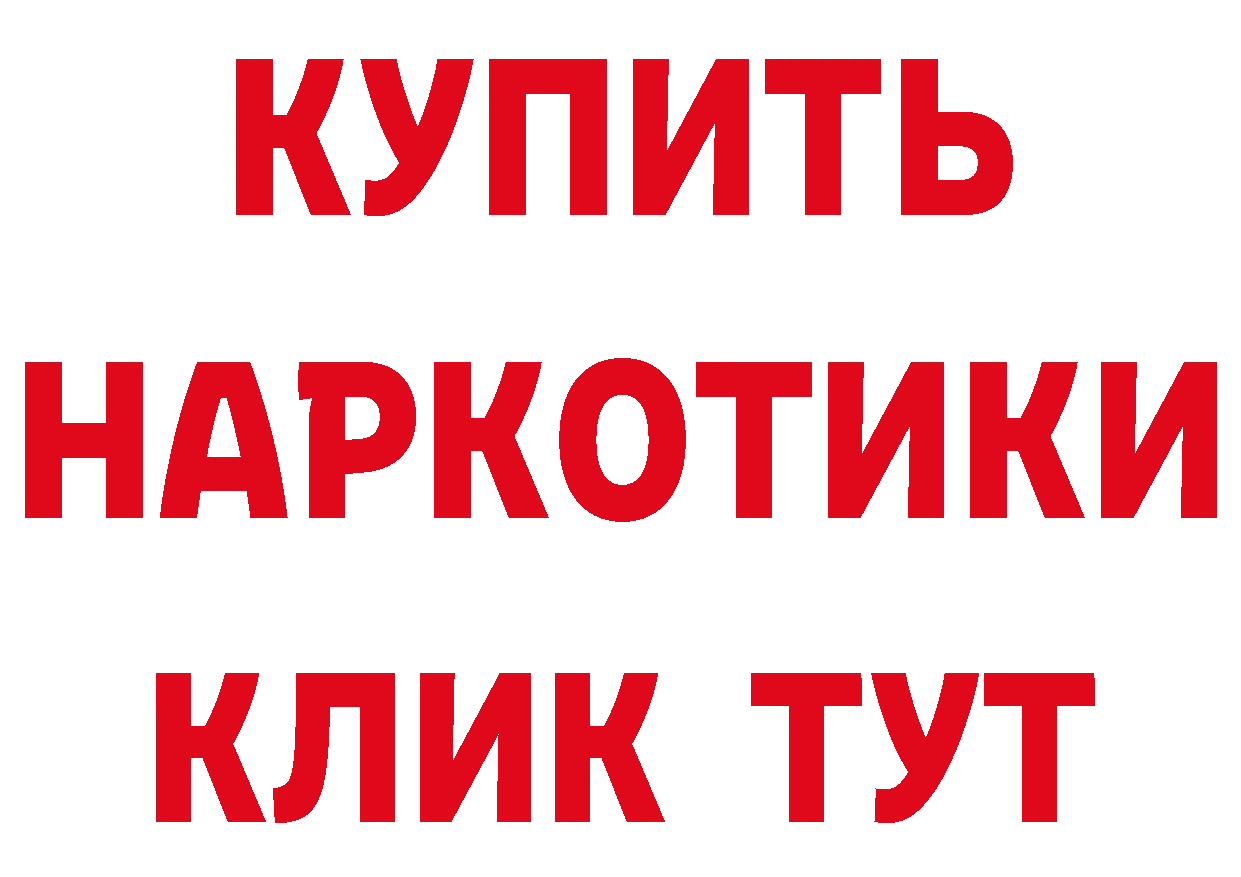 КУПИТЬ НАРКОТИКИ КЛИК ТУТ